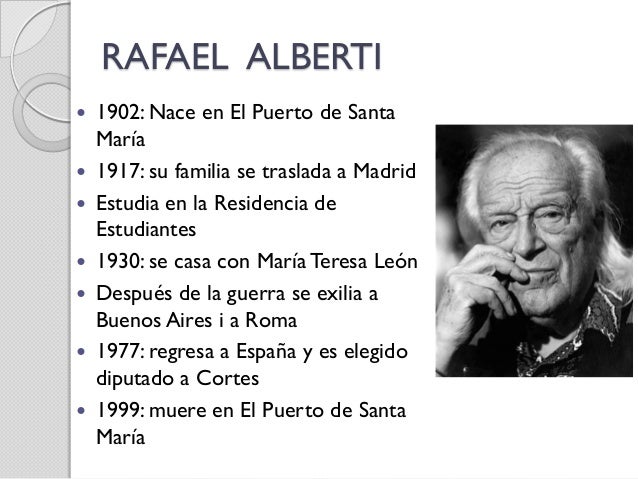 RAFAEL ALBERTI

• 1902: Nace en El Puerto de Santa María
• 1917: su familia se traslada a Madrid
• Estudia en la Residencia de Estudiantes
• 1930: se casa con María Teresa León
• Después de la guerra se exilia a Buenos Aires i a Roma
• 1977: regresa a España y es elegido diputado a Cortes
• 1999: muere en El Puerto de Santa María